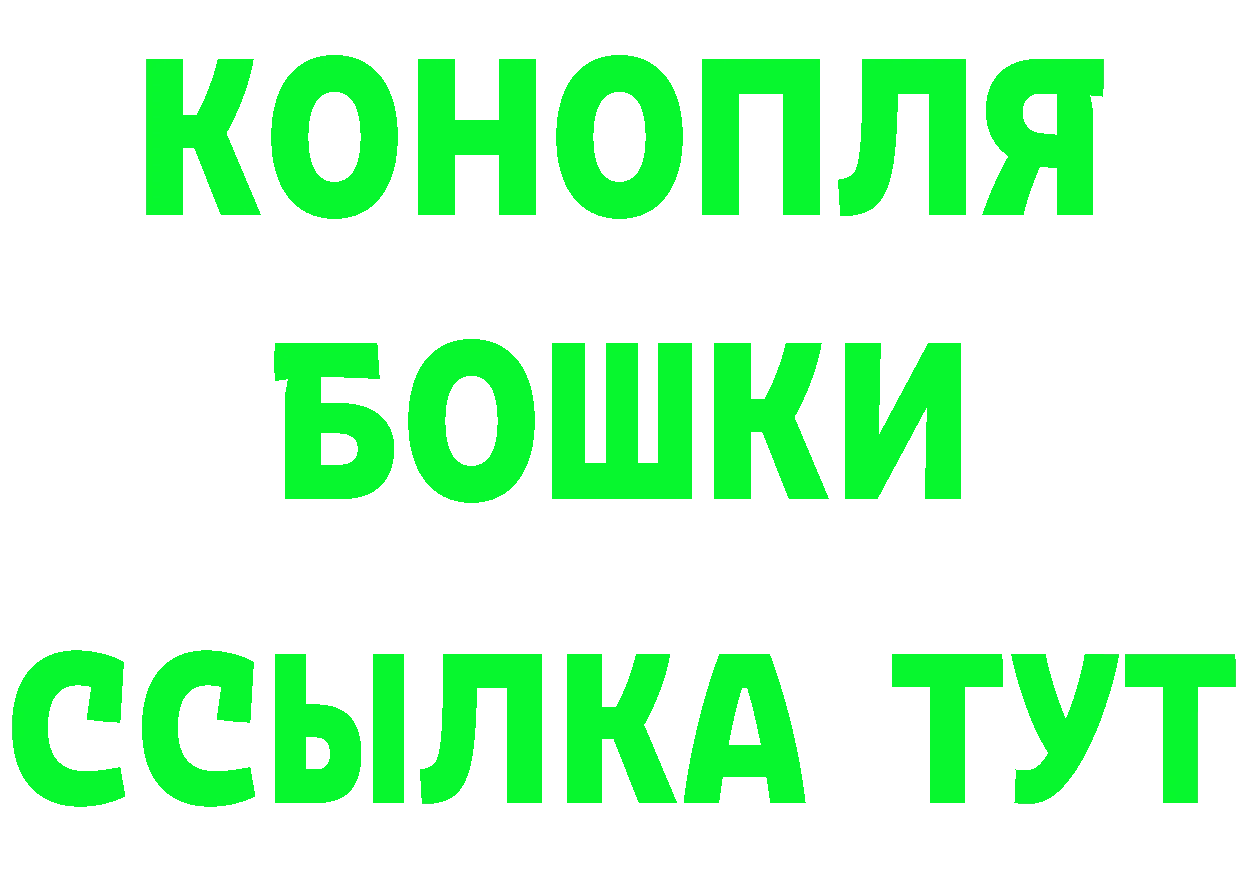 КОНОПЛЯ
БОШКИ
ССЫЛКА ТУТ